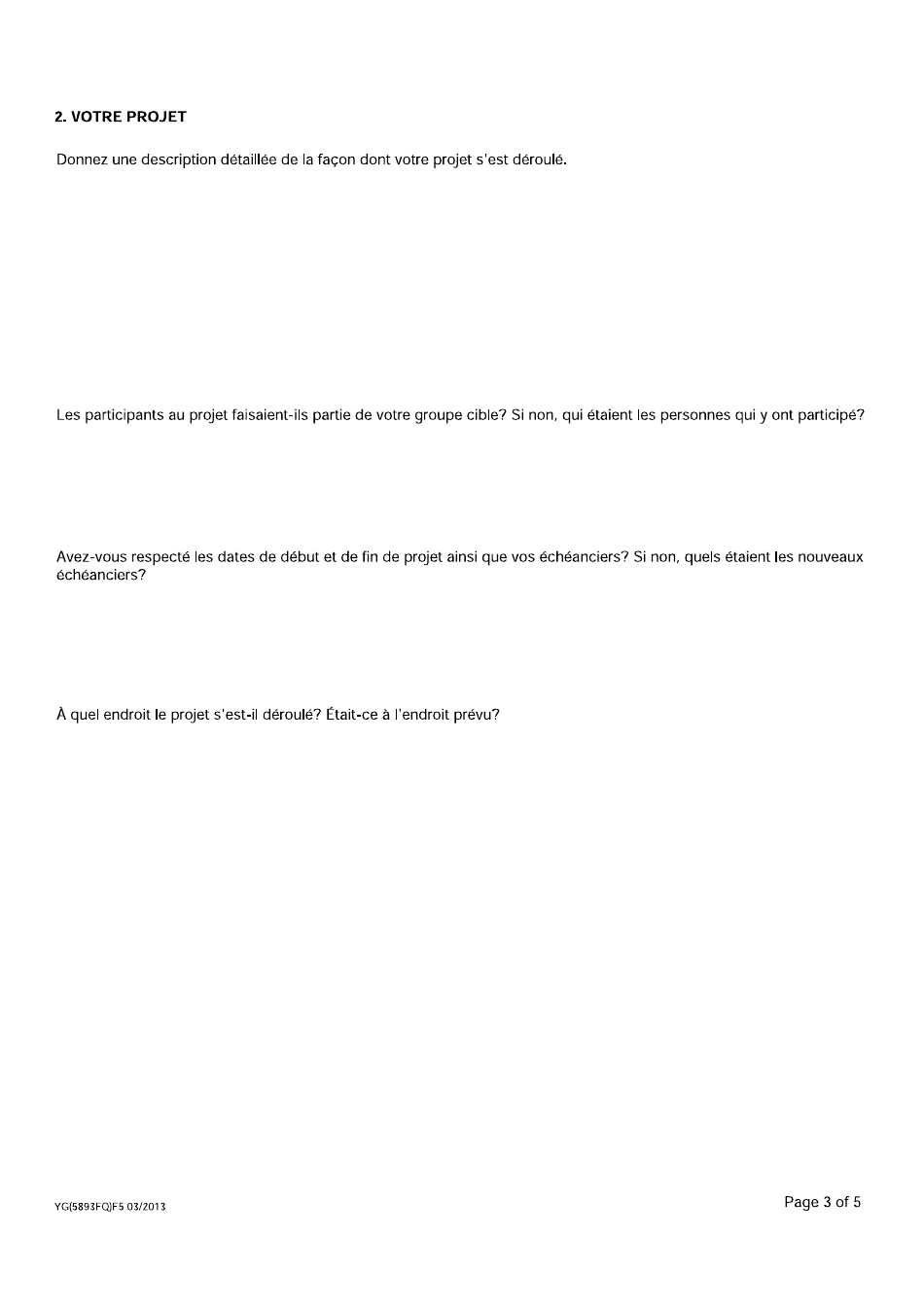 2. VOTRE PROJET

Donnez une description détaillée de la façon dont votre projet s'est déroulé.

Les participants au projet faisaient-ils partie de votre groupe cible? Si non, qui étaient les personnes qui y ont participé?

Avez-vous respecté les dates de début et de fin de projet ainsi que vos échéanciers? Si non, quels étaient les nouveaux échéanciers?

À quel endroit le projet s'est-il déroulé? Était-ce à l'endroit prévu?

YG(5893FQ)F5 03/2013

Page 3 of 5